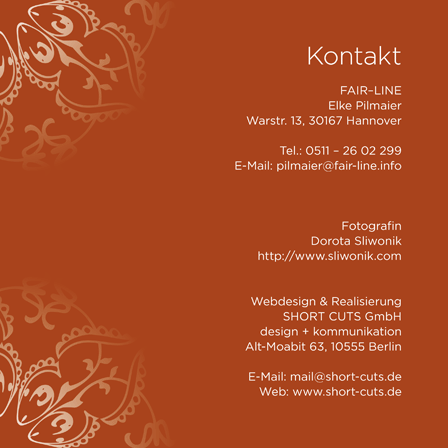 Kontakt

FAIR-LINE
Elke Pilmaier
Warstr. 13, 30167 Hannover

Tel.: 0511 – 26 02 299
E-Mail: pilmaier@fair-line.info

Fotografin
Dorota Sliwonik
http://www.sliwonik.com

Webdesign & Realisierung
SHORT CUTS GmbH
design + kommunikation
Alt-Moabit 63, 10555 Berlin

E-Mail: mail@short-cuts.de
Web: www.short-cuts.de